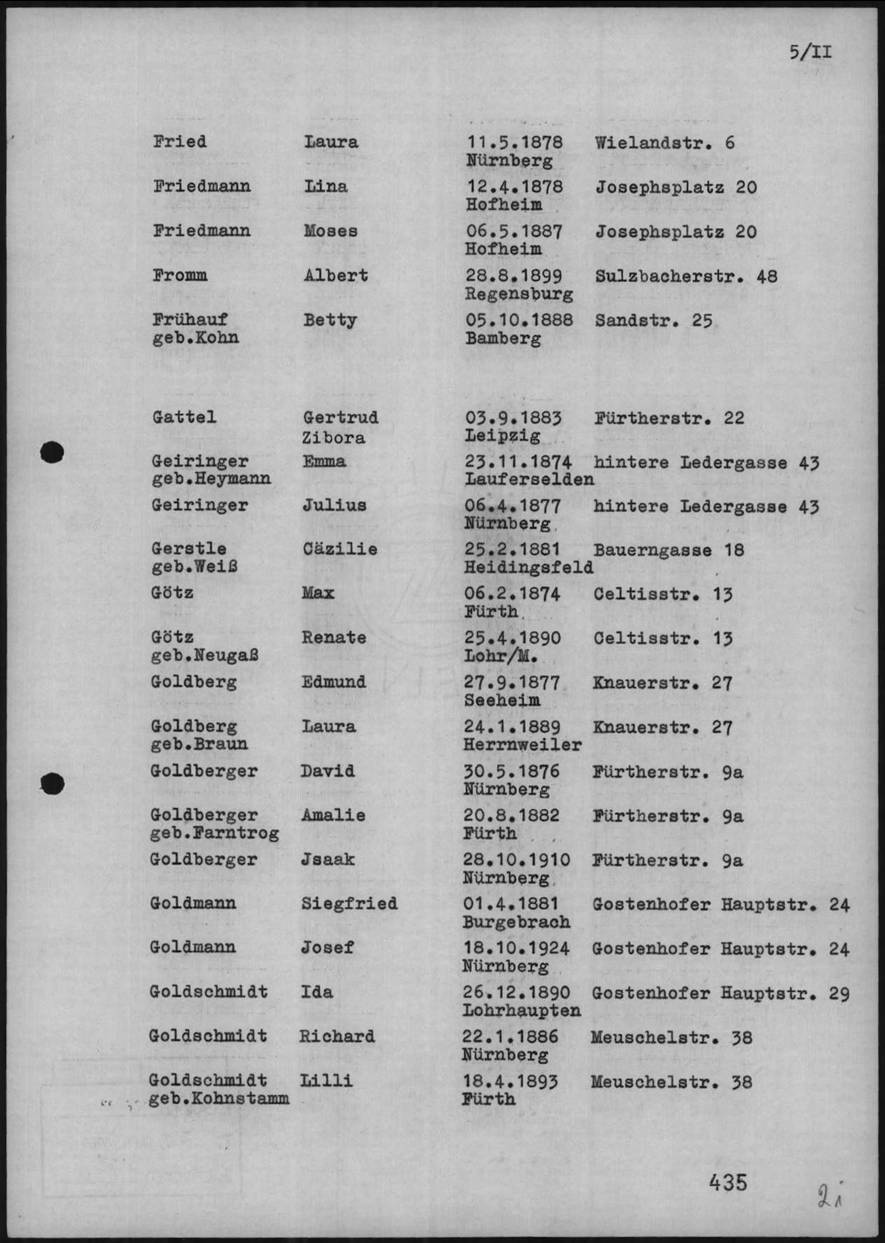 5/II

| | | | |
|---|---|---|---|
| Fried | Laura | 11.5.1878 Nürnberg | Wielandstr. 6 |
| Friedmann | Lina | 12.4.1878 Hofheim | Josephsplatz 20 |
| Friedmann | Moses | 06.5.1887 Hofheim | Josephsplatz 20 |
| Fromm | Albert | 28.8.1899 Regensburg | Sulzbacherstr. 48 |
| Frühauf geb.Kohn | Betty | 05.10.1888 Bamberg | Sandstr. 25 |
| Gattel | Gertrud Zibora | 03.9.1883 Leipzig | Fürtherstr. 22 |
| Geiringer geb.Heymann | Emma | 23.11.1874 Lauferselden | hintere Ledergasse 43 |
| Geiringer | Julius | 06.4.1877 Nürnberg | hintere Ledergasse 43 |
| Gerstle geb.Weiß | Cäzilie | 25.2.1881 Heidingsfeld | Bauerngasse 18 |
| Götz | Max | 06.2.1874 Fürth | Celtisstr. 13 |
| Götz geb.Neugaß | Renate | 25.4.1890 Lohr/M. | Celtisstr. 13 |
| Goldberg | Edmund | 27.9.1877 Seeheim | Knauerstr. 27 |
| Goldberg geb.Braun | Laura | 24.1.1889 Herrnweiler | Knauerstr. 27 |
| Goldberger | David | 30.5.1876 Nürnberg | Fürtherstr. 9a |
| Goldberger geb.Farntrog | Amalie | 20.8.1882 Fürth | Fürtherstr. 9a |
| Goldberger | Jsaak | 28.10.1910 Nürnberg | Fürtherstr. 9a |
| Goldmann | Siegfried | 01.4.1881 Burgebrach | Gostenhofer Hauptstr. 24 |
| Goldmann | Josef | 18.10.1924 Nürnberg | Gostenhofer Hauptstr. 24 |
| Goldschmidt | Ida | 26.12.1890 Lohrhaupten | Gostenhofer Hauptstr. 29 |
| Goldschmidt | Richard | 22.1.1886 Nürnberg | Meuschelstr. 38 |
| Goldschmidt geb.Kohnstamm | Lilli | 18.4.1893 Fürth | Meuschelstr. 38 |

435

21